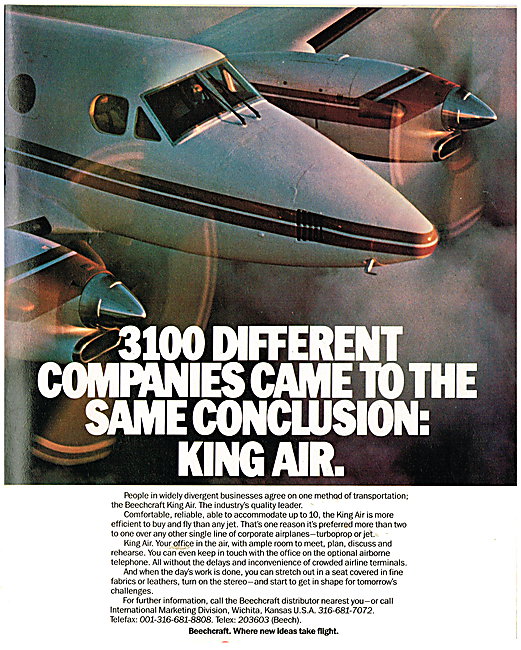 3100 DIFFERENT COMPANIES CAME TO THE SAME CONCLUSION: KING AIR.

People in widely divergent businesses agree on one method of transportation; the Beechcraft King Air. The industry's quality leader.

Comfortable, reliable, able to accommodate up to 10, the King Air is more efficient to buy and fly than any jet. That's one reason it's preferred more than two to one over any other single line of corporate airplanes—turboprop or jet.

King Air. Your office in the air, with ample room to meet, plan, discuss and rehearse. You can even keep in touch with the office on the optional airborne telephone. All without the delays and inconvenience of crowded airline terminals.

And when the day's work is done, you can stretch out in a seat covered in fine fabrics or leathers, turn on the stereo—and start to get in shape for tomorrow's challenges.

For further information, call the Beechcraft distributor nearest you—or call International Marketing Division, Wichita, Kansas U.S.A. 316-681-7072. Telefax: 001-316-681-8808. Telex: 203603 (Beech).

Beechcraft. Where new ideas take flight.